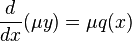 $\frac{d}{dx}(\mu y) = \mu q(x)$